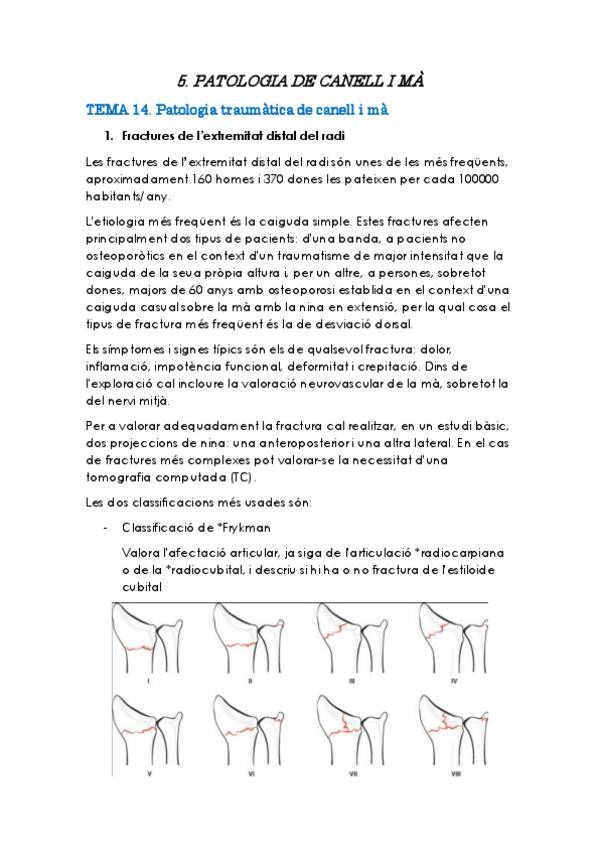 5. PATOLOGIA DE CANELL I MÀ

TEMA 14. Patologia traumàtica de canell i mà

1. Fractures de l'extremitat distal del radi

Les fractures de l'extremitat distal del radi són unes de les més freqüents, aproximadament 160 homes i 370 dones les pateixen per cada 100000 habitants/any.

L'etiologia més freqüent és la caiguda simple. Estes fractures afecten principalment dos tipus de pacients: d'una banda, a pacients no osteoporòtics en el context d'un traumatisme de major intensitat que la caiguda de la seua pròpia altura i, per un altre, a persones, sobretot dones, majors de 60 anys amb osteoporosi establida en el context d'una caiguda casual sobre la mà amb la nina en extensió, per la qual cosa el tipus de fractura més freqüent és la de desviació dorsal.

Els símptomes i signes típics són els de qualsevol fractura: dolor, inflamació, impotència funcional, deformitat i crepitació. Dins de l'exploració cal incloure la valoració neurovascular de la mà, sobretot la del nervi mitjà.

Per a valorar adequadament la fractura cal realitzar, en un estudi bàsic, dos projeccions de nina: una anteroposterior i una altra lateral. En el cas de fractures més complexes pot valorar-se la necessitat d'una tomografia computada (TC).

Les dos classificacions més usades són:

- Classificació de *Frykman

Valora l'afectació articular, ja siga de l'articulació *radiocarpiana o de la *radiocubital, i descriu si hi ha o no fractura de l'estiloide cubital

I II III IV
V VI VII VIII